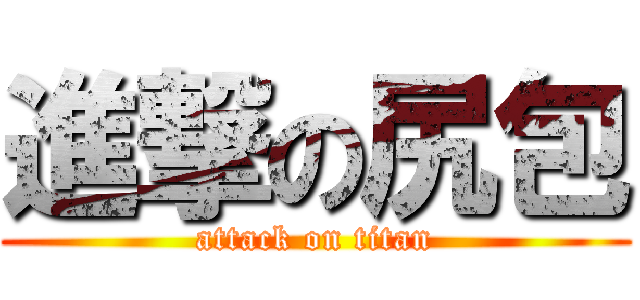 進撃の尻包
attack on titan